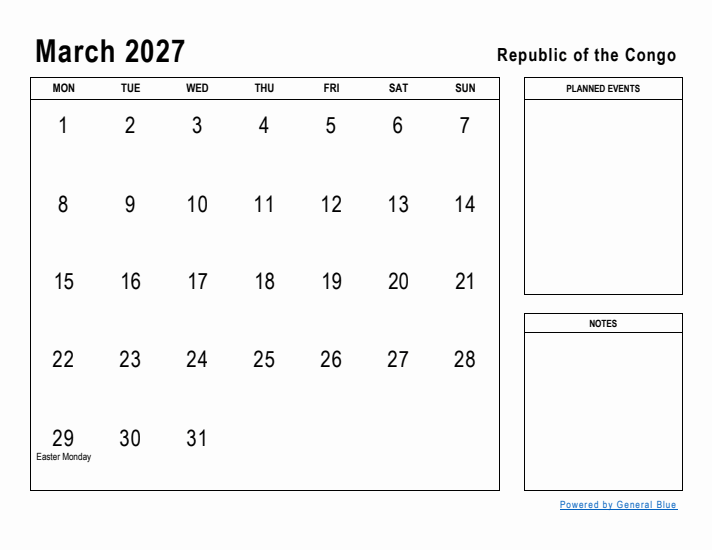 March 2027

Republic of the Congo

| MON | TUE | WED | THU | FRI | SAT | SUN |
|---|---|---|---|---|---|---|
| 1 | 2 | 3 | 4 | 5 | 6 | 7 |
| 8 | 9 | 10 | 11 | 12 | 13 | 14 |
| 15 | 16 | 17 | 18 | 19 | 20 | 21 |
| 22 | 23 | 24 | 25 | 26 | 27 | 28 |
| 29 Easter Monday | 30 | 31 | | | | |

PLANNED EVENTS

NOTES

Powered by General Blue